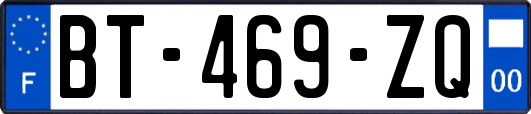 F
BT-469-ZQ
00